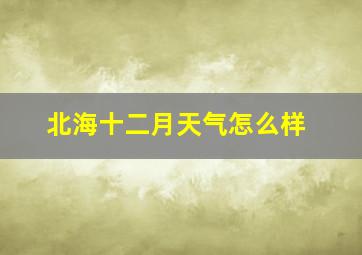 北海十二月天气怎么样